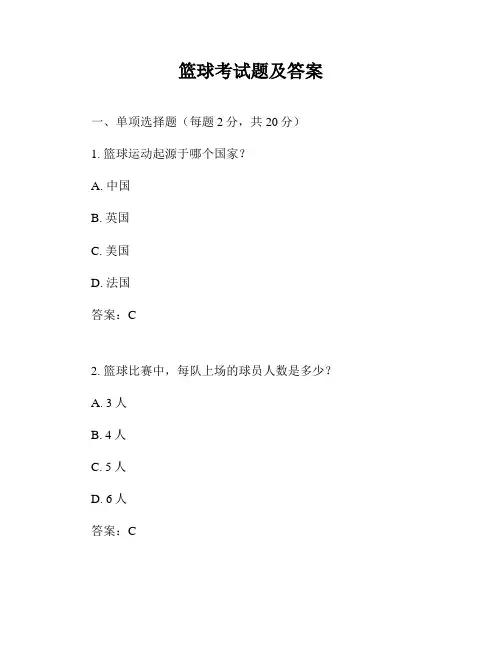 篮球考试题及答案

一、单项选择题（每题 2 分，共 20 分）

1. 篮球运动起源于哪个国家？

A. 中国

B. 英国

C. 美国

D. 法国

答案：C

2. 篮球比赛中，每队上场的球员人数是多少？

A. 3 人

B. 4 人

C. 5 人

D. 6 人

答案：C